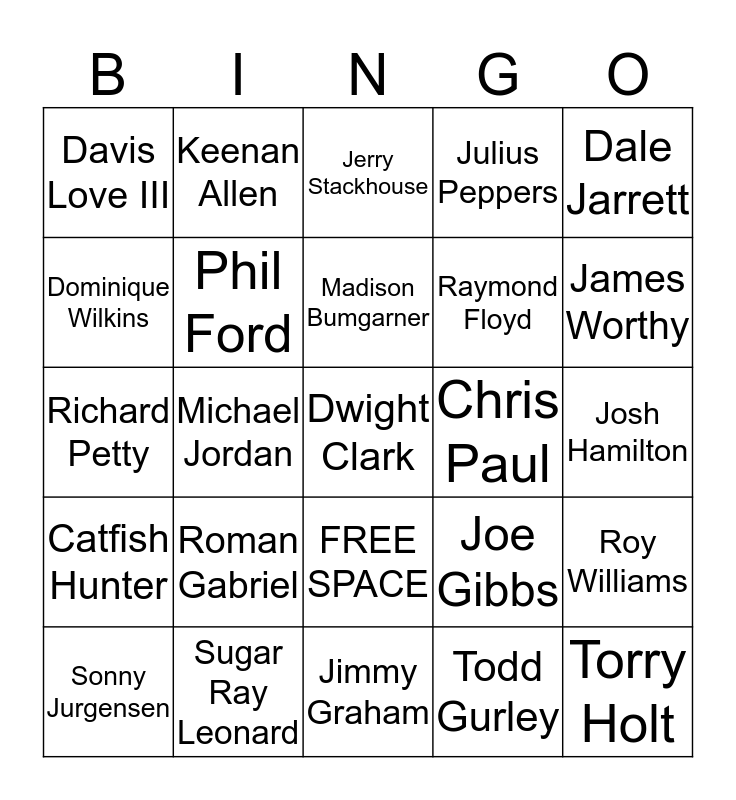 | B | I | N | G | O |
|---|---|---|---|---|
| Davis Love III | Keenan Allen | Jerry Stackhouse | Julius Peppers | Dale Jarrett |
| Dominique Wilkins | Phil Ford | Madison Bumgarner | Raymond Floyd | James Worthy |
| Richard Petty | Michael Jordan | Dwight Clark | Chris Paul | Josh Hamilton |
| Catfish Hunter | Roman Gabriel | FREE SPACE | Joe Gibbs | Roy Williams |
| Sonny Jurgensen | Sugar Ray Leonard | Jimmy Graham | Todd Gurley | Torry Holt |